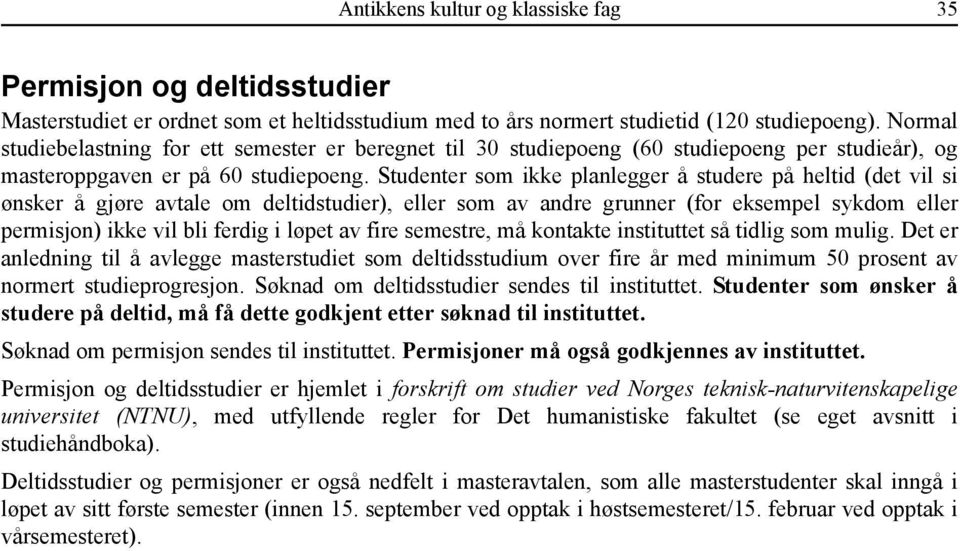 Antikkens kultur og klassiske fag 35

Permisjon og deltidsstudier

Masterstudiet er ordnet som et heltidsstudium med to års normert studietid (120 studiepoeng). Normal studiebelastning for ett semester er beregnet til 30 studiepoeng (60 studiepoeng per studieår), og masteroppgaven er på 60 studiepoeng. Studenter som ikke planlegger å studere på heltid (det vil si ønsker å gjøre avtale om deltidstudier), eller som av andre grunner (for eksempel sykdom eller permisjon) ikke vil bli ferdig i løpet av fire semestre, må kontakte instituttet så tidlig som mulig. Det er anledning til å avlegge masterstudiet som deltidsstudium over fire år med minimum 50 prosent av normert studieprogresjon. Søknad om deltidsstudier sendes til instituttet. Studenter som ønsker å studere på deltid, må få dette godkjent etter søknad til instituttet.

Søknad om permisjon sendes til instituttet. Permisjoner må også godkjennes av instituttet.

Permisjon og deltidsstudier er hjemlet i forskrift om studier ved Norges teknisk-naturvitenskapelige universitet (NTNU), med utfyllende regler for Det humanistiske fakultet (se eget avsnitt i studiehåndboka).

Deltidsstudier og permisjoner er også nedfelt i masteravtalen, som alle masterstudenter skal inngå i løpet av sitt første semester (innen 15. september ved opptak i høstsemesteret/15. februar ved opptak i vårsemesteret).